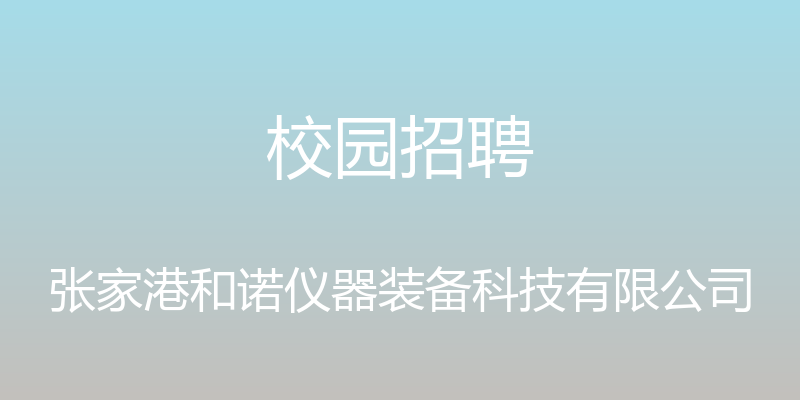 校园招聘

张家港和诺仪器装备科技有限公司